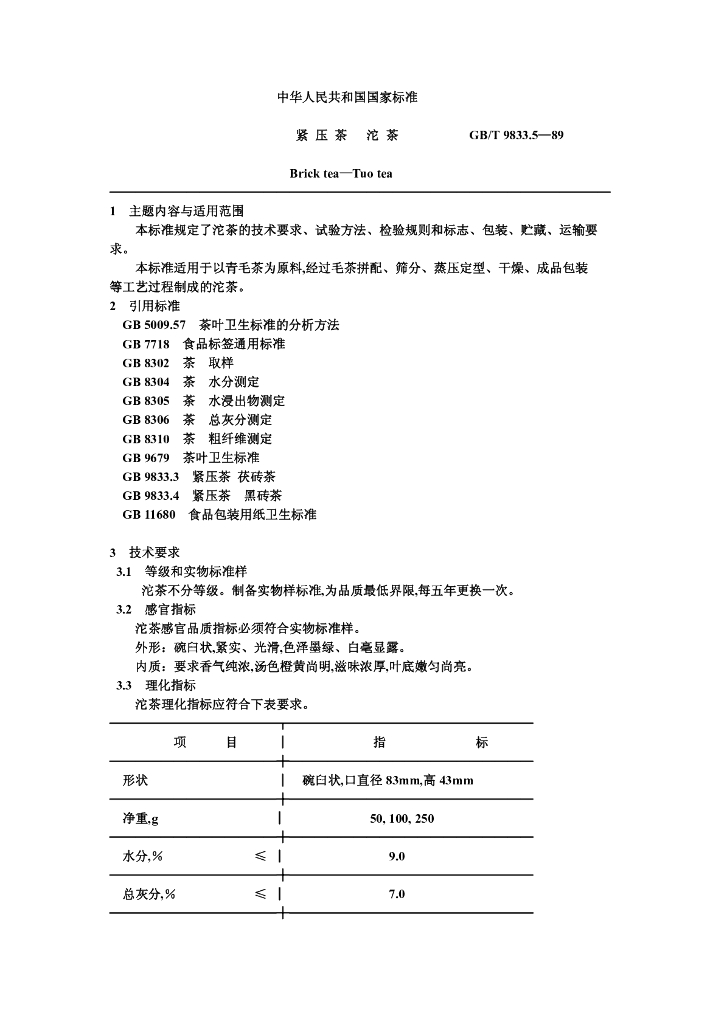 中华人民共和国国家标准

紧 压 茶 沱 茶 GB/T 9833.5—89

Brick tea—Tuo tea

1 主题内容与适用范围

本标准规定了沱茶的技术要求、试验方法、检验规则和标志、包装、贮藏、运输要求。

本标准适用于以青毛茶为原料,经过毛茶拼配、筛分、蒸压定型、干燥、成品包装等工艺过程制成的沱茶。

2 引用标准

GB 5009.57 茶叶卫生标准的分析方法
GB 7718 食品标签通用标准
GB 8302 茶 取样
GB 8304 茶 水分测定
GB 8305 茶 水浸出物测定
GB 8306 茶 总灰分测定
GB 8310 茶 粗纤维测定
GB 9679 茶叶卫生标准
GB 9833.3 紧压茶 茯砖茶
GB 9833.4 紧压茶 黑砖茶
GB 11680 食品包装用纸卫生标准

3 技术要求

3.1 等级和实物标准样

沱茶不分等级。制备实物样标准,为品质最低界限,每五年更换一次。

3.2 感官指标

沱茶感官品质指标必须符合实物标准样。

外形:碗臼状,紧实、光滑,色泽墨绿、白毫显露。

内质:要求香气纯浓,汤色橙黄尚明,滋味浓厚,叶底嫩匀尚亮。

3.3 理化指标

沱茶理化指标应符合下表要求。

| 项 目 | 指 标 |
|---|---|
| 形状 | 碗臼状,口直径 83mm,高 43mm |
| 净重,g | 50, 100, 250 |
| 水分,% ≤ | 9.0 |
| 总灰分,% ≤ | 7.0 |